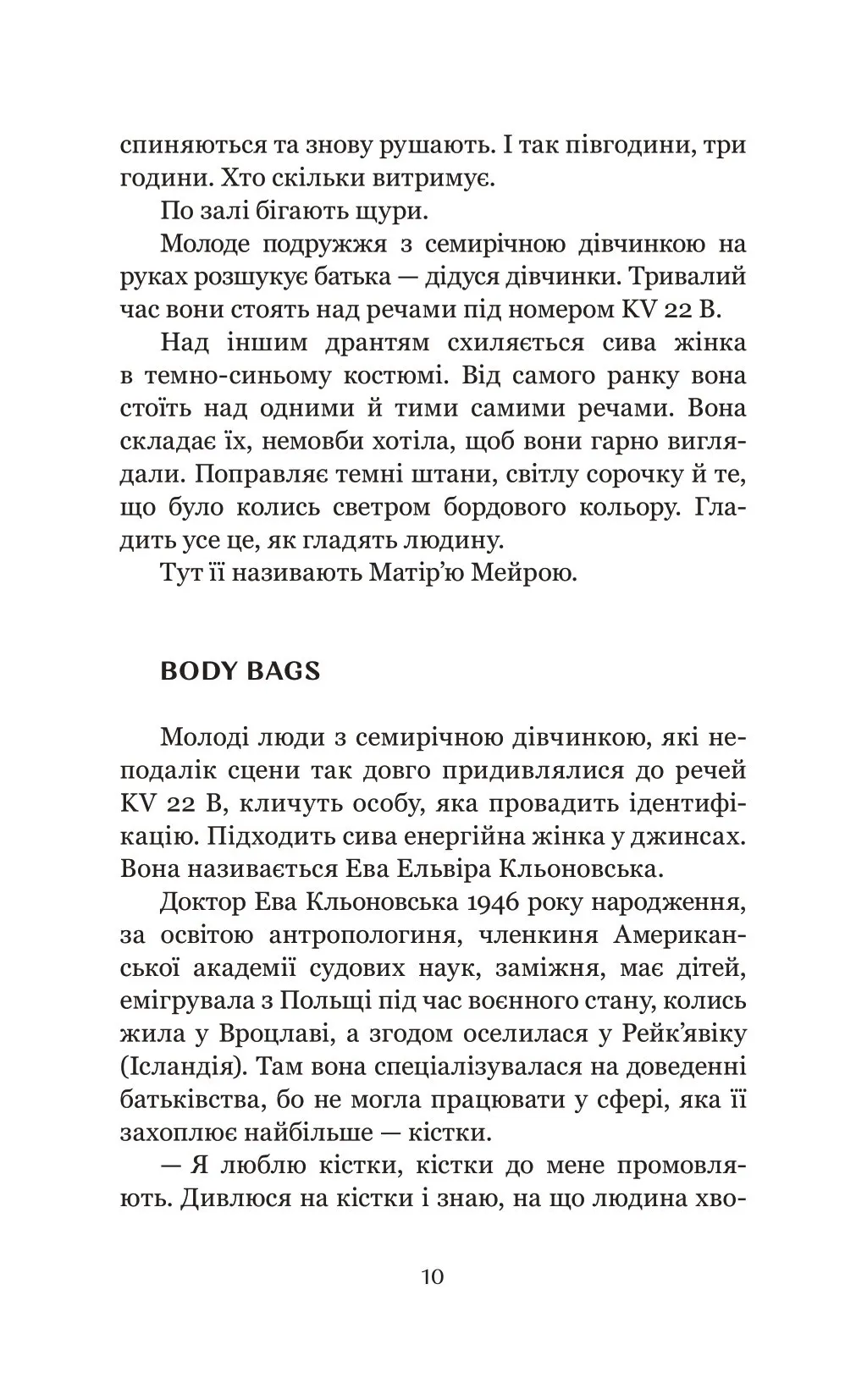 спиняються та знову рушають. І так півгодини, три години. Хто скільки витримує.

По залі бігають щури.

Молоде подружжя з семирічною дівчинкою на руках розшукує батька — дідуся дівчинки. Тривалий час вони стоять над речами під номером KV 22 B.

Над іншим дрантям схиляється сива жінка в темно-синьому костюмі. Від самого ранку вона стоїть над одними й тими самими речами. Вона складає їх, немовби хотіла, щоб вони гарно виглядали. Поправляє темні штани, світлу сорочку й те, що було колись светром бордового кольору. Гладить усе це, як гладять людину.

Тут її називають Матір'ю Мейрою.

BODY BAGS

Молоді люди з семирічною дівчинкою, які неподалік сцени так довго придивлялися до речей KV 22 B, кличуть особу, яка провадить ідентифікацію. Підходить сива енергійна жінка у джинсах. Вона називається Ева Ельвіра Кльоновська.

Доктор Ева Кльоновська 1946 року народження, за освітою антропологиня, членкиня Американської академії судових наук, заміжня, має дітей, емігрувала з Польщі під час воєнного стану, колись жила у Вроцлаві, а згодом оселилася у Рейк'явіку (Ісландія). Там вона спеціалізувалася на доведенні батьківства, бо не могла працювати у сфері, яка її захоплює найбільше — кістки.

— Я люблю кістки, кістки до мене промовляють. Дивлюся на кістки і знаю, на що людина хво-

10